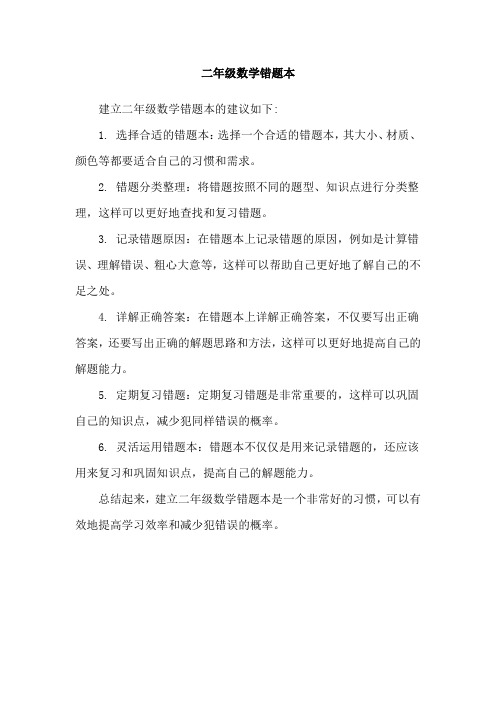 二年级数学错题本

建立二年级数学错题本的建议如下:

1. 选择合适的错题本：选择一个合适的错题本，其大小、材质、颜色等都要适合自己的习惯和需求。

2. 错题分类整理：将错题按照不同的题型、知识点进行分类整理，这样可以更好地查找和复习错题。

3. 记录错题原因：在错题本上记录错题的原因，例如是计算错误、理解错误、粗心大意等，这样可以帮助自己更好地了解自己的不足之处。

4. 详解正确答案：在错题本上详解正确答案，不仅要写出正确答案，还要写出正确的解题思路和方法，这样可以更好地提高自己的解题能力。

5. 定期复习错题：定期复习错题是非常重要的，这样可以巩固自己的知识点，减少犯同样错误的概率。

6. 灵活运用错题本：错题本不仅仅是用来记录错题的，还应该用来复习和巩固知识点，提高自己的解题能力。

总结起来，建立二年级数学错题本是一个非常好的习惯，可以有效地提高学习效率和减少犯错误的概率。